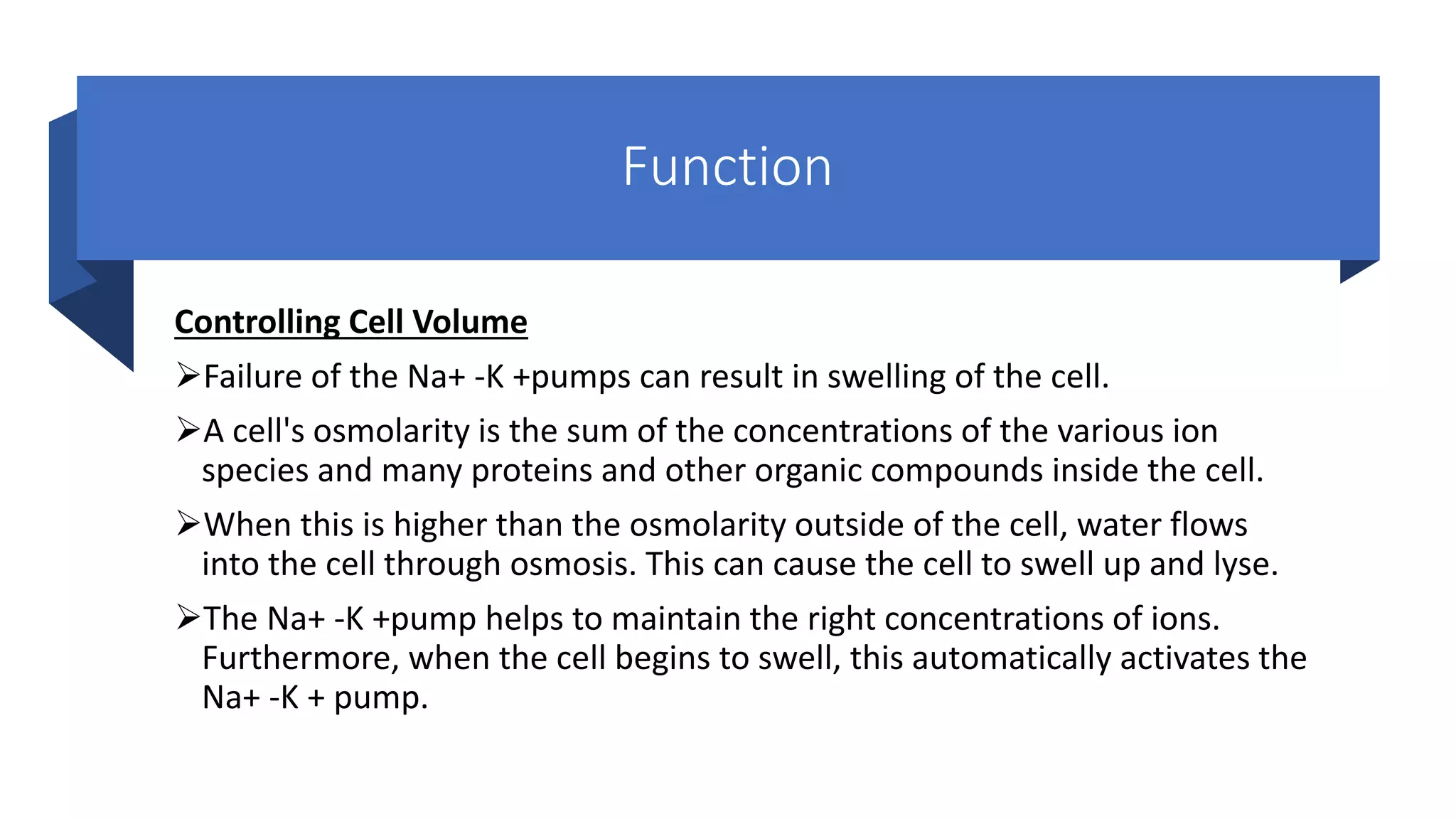 Function

Controlling Cell Volume

➢Failure of the Na+ -K +pumps can result in swelling of the cell.

➢A cell's osmolarity is the sum of the concentrations of the various ion species and many proteins and other organic compounds inside the cell.

➢When this is higher than the osmolarity outside of the cell, water flows into the cell through osmosis. This can cause the cell to swell up and lyse.

➢The Na+ -K +pump helps to maintain the right concentrations of ions. Furthermore, when the cell begins to swell, this automatically activates the Na+ -K + pump.